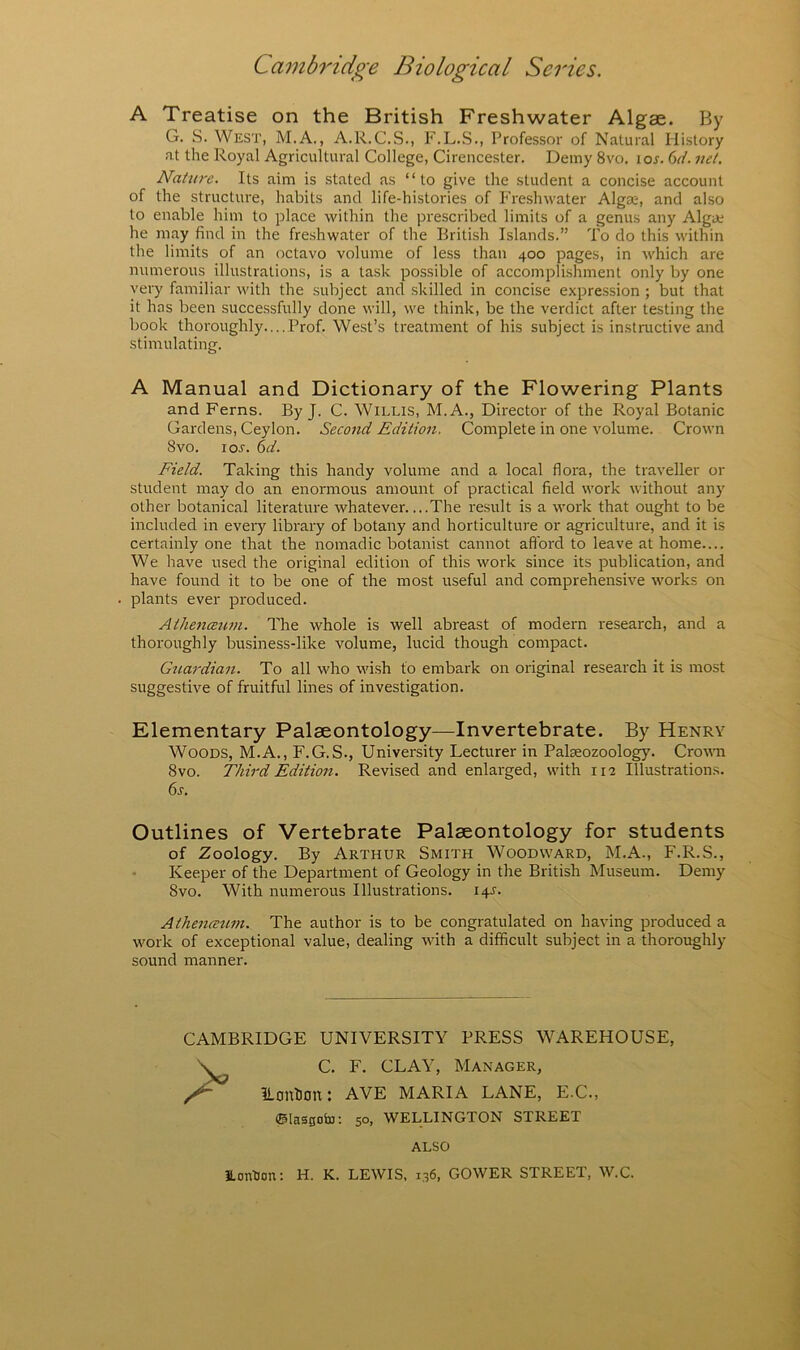 Cambridge Biological Series.

A Treatise on the British Freshwater Algæ. By G. S. West, M.A., A.R.C.S., F.L.S., Professor of Natural History at the Royal Agricultural College, Cirencester. Demy 8vo. 10s. 6d. net.

Nature. Its aim is stated as "to give the student a concise account of the structure, habits and life-histories of Freshwater Algæ, and also to enable him to place within the prescribed limits of a genus any Algæ he may find in the freshwater of the British Islands." To do this within the limits of an octavo volume of less than 400 pages, in which are numerous illustrations, is a task possible of accomplishment only by one very familiar with the subject and skilled in concise expression; but that it has been successfully done will, we think, be the verdict after testing the book thoroughly....Prof. West's treatment of his subject is instructive and stimulating.

A Manual and Dictionary of the Flowering Plants and Ferns. By J. C. Willis, M.A., Director of the Royal Botanic Gardens, Ceylon. Second Edition. Complete in one volume. Crown 8vo. 10s. 6d.

Field. Taking this handy volume and a local flora, the traveller or student may do an enormous amount of practical field work without any other botanical literature whatever....The result is a work that ought to be included in every library of botany and horticulture or agriculture, and it is certainly one that the nomadic botanist cannot afford to leave at home.... We have used the original edition of this work since its publication, and have found it to be one of the most useful and comprehensive works on plants ever produced.

Athenæum. The whole is well abreast of modern research, and a thoroughly business-like volume, lucid though compact.

Guardian. To all who wish to embark on original research it is most suggestive of fruitful lines of investigation.

Elementary Palæontology—Invertebrate. By Henry Woods, M.A., F.G.S., University Lecturer in Palæozoology. Crown 8vo. Third Edition. Revised and enlarged, with 112 Illustrations. 6s.

Outlines of Vertebrate Palæontology for students of Zoology. By Arthur Smith Woodward, M.A., F.R.S., Keeper of the Department of Geology in the British Museum. Demy 8vo. With numerous Illustrations. 14s.

Athenæum. The author is to be congratulated on having produced a work of exceptional value, dealing with a difficult subject in a thoroughly sound manner.

CAMBRIDGE UNIVERSITY PRESS WAREHOUSE,
C. F. CLAY, Manager,
London: AVE MARIA LANE, E.C.,
Glasgow: 50, WELLINGTON STREET
ALSO
London: H. K. LEWIS, 136, GOWER STREET, W.C.